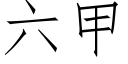 六甲